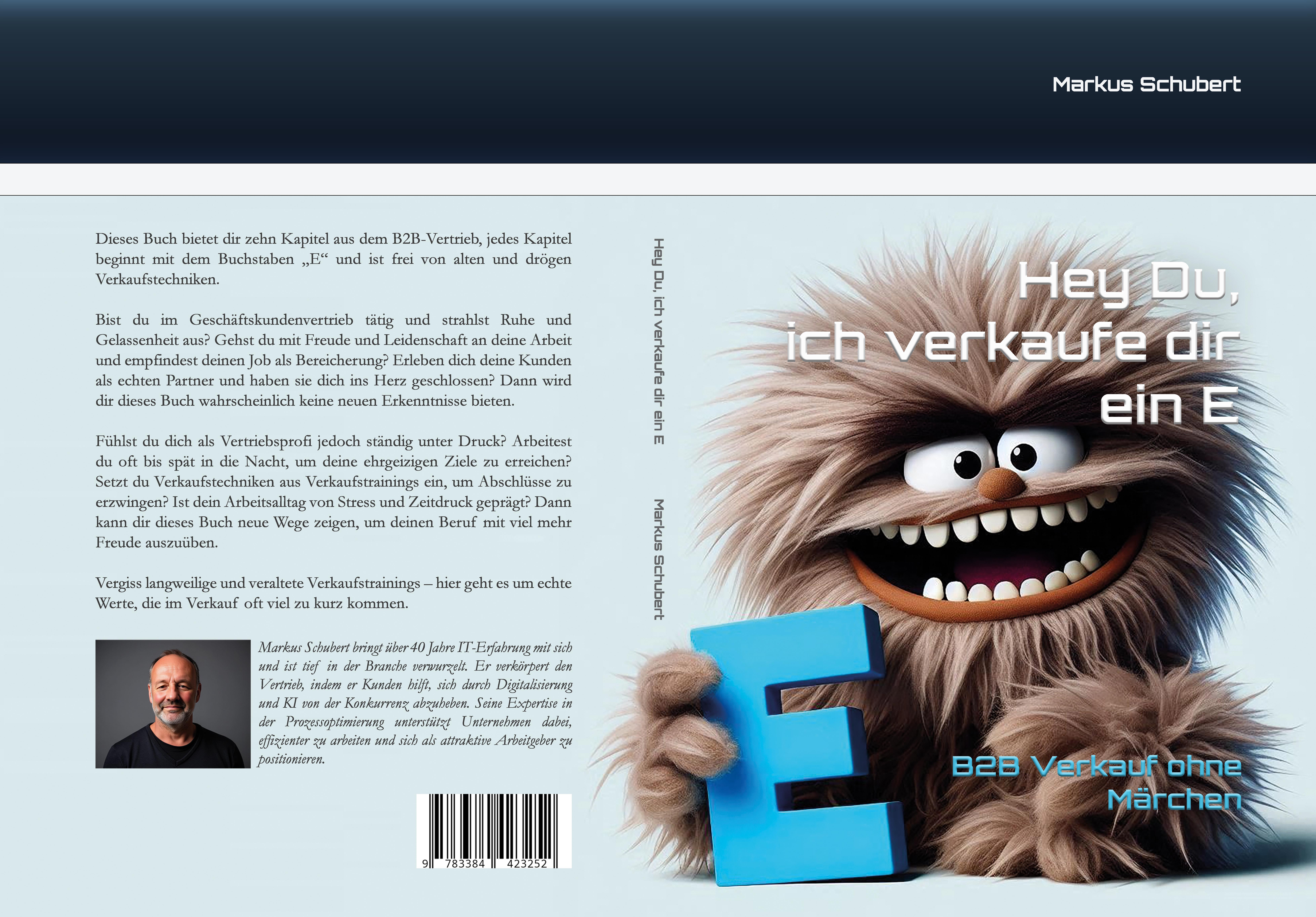 Markus Schubert

Dieses Buch bietet dir zehn Kapitel aus dem B2B-Vertrieb, jedes Kapitel beginnt mit dem Buchstaben „E“ und ist frei von alten und drögen Verkaufstechniken.

Bist du im Geschäftskundenvertrieb tätig und strahlst Ruhe und Gelassenheit aus? Gehst du mit Freude und Leidenschaft an deine Arbeit und empfindest deinen Job als Bereicherung? Erleben dich deine Kunden als echten Partner und haben sie dich ins Herz geschlossen? Dann wird dir dieses Buch wahrscheinlich keine neuen Erkenntnisse bieten.

Fühlst du dich als Vertriebsprofi jedoch ständig unter Druck? Arbeitest du oft bis spät in die Nacht, um deine ehrgeizigen Ziele zu erreichen? Setzt du Verkaufstechniken aus Verkaufstrainings ein, um Abschlüsse zu erzwingen? Ist dein Arbeitsalltag von Stress und Zeitdruck geprägt? Dann kann dir dieses Buch neue Wege zeigen, um deinen Beruf mit viel mehr Freude auszuüben.

Vergiss langweilige und veraltete Verkaufstrainings – hier geht es um echte Werte, die im Verkauf oft viel zu kurz kommen.

Markus Schubert bringt über 40 Jahre IT-Erfahrung mit sich und ist tief in der Branche verwurzelt. Er verkörpert den Vertrieb, indem er Kunden hilft, sich durch Digitalisierung und KI von der Konkurrenz abzuheben. Seine Expertise in der Prozessoptimierung unterstützt Unternehmen dabei, effizienter zu arbeiten und sich als attraktive Arbeitgeber zu positionieren.

9 783384 423252

Hey Du, ich verkaufe dir ein E

Markus Schubert

Hey Du, ich verkaufe dir ein E

B2B Verkauf ohne Märchen